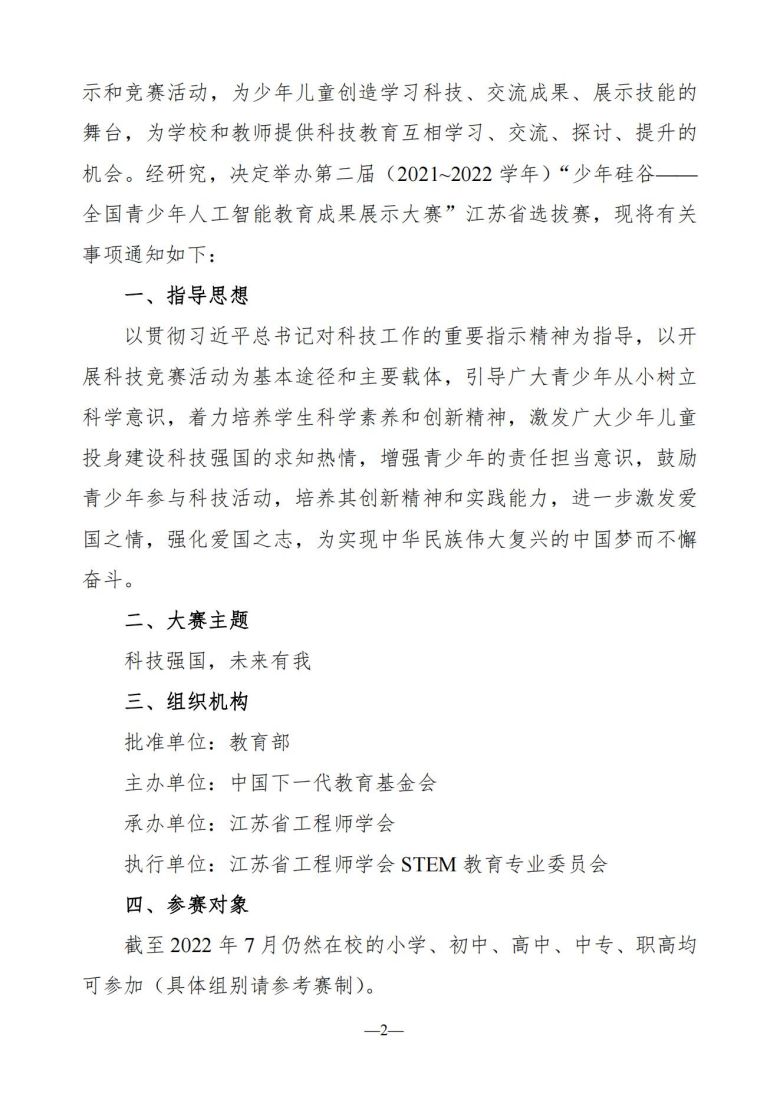 示和竞赛活动，为少年儿童创造学习科技、交流成果、展示技能的舞台，为学校和教师提供科技教育互相学习、交流、探讨、提升的机会。经研究，决定举办第二届（2021~2022 学年）“少年硅谷——全国青少年人工智能教育成果展示大赛”江苏省选拔赛，现将有关事项通知如下：

一、指导思想

以贯彻习近平总书记对科技工作的重要指示精神为指导，以开展科技竞赛活动为基本途径和主要载体，引导广大青少年从小树立科学意识，着力培养学生科学素养和创新精神，激发广大少年儿童投身建设科技强国的求知热情，增强青少年的责任担当意识，鼓励青少年参与科技活动，培养其创新精神和实践能力，进一步激发爱国之情，强化爱国之志，为实现中华民族伟大复兴的中国梦而不懈奋斗。

二、大赛主题

科技强国，未来有我

三、组织机构

批准单位：教育部

主办单位：中国下一代教育基金会

承办单位：江苏省工程师学会

执行单位：江苏省工程师学会 STEM 教育专业委员会

四、参赛对象

截至 2022 年 7 月仍然在校的小学、初中、高中、中专、职高均可参加（具体组别请参考赛制）。

—2—